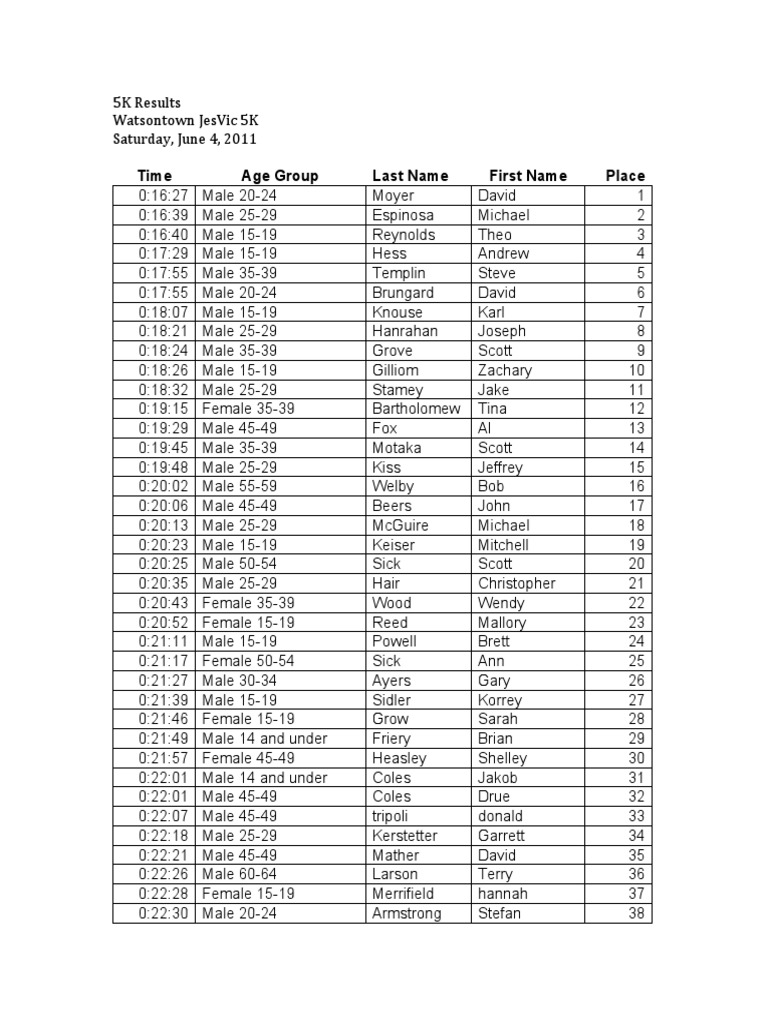 5K Results
Watsontown JesVic 5K
Saturday, June 4, 2011

| Time | Age Group | Last Name | First Name | Place |
|---|---|---|---|---|
| 0:16:27 | Male 20-24 | Moyer | David | 1 |
| 0:16:39 | Male 25-29 | Espinosa | Michael | 2 |
| 0:16:40 | Male 15-19 | Reynolds | Theo | 3 |
| 0:17:29 | Male 15-19 | Hess | Andrew | 4 |
| 0:17:55 | Male 35-39 | Templin | Steve | 5 |
| 0:17:55 | Male 20-24 | Brungard | David | 6 |
| 0:18:07 | Male 15-19 | Knouse | Karl | 7 |
| 0:18:21 | Male 25-29 | Hanrahan | Joseph | 8 |
| 0:18:24 | Male 35-39 | Grove | Scott | 9 |
| 0:18:26 | Male 15-19 | Gilliom | Zachary | 10 |
| 0:18:32 | Male 25-29 | Stamey | Jake | 11 |
| 0:19:15 | Female 35-39 | Bartholomew | Tina | 12 |
| 0:19:29 | Male 45-49 | Fox | Al | 13 |
| 0:19:45 | Male 35-39 | Motaka | Scott | 14 |
| 0:19:48 | Male 25-29 | Kiss | Jeffrey | 15 |
| 0:20:02 | Male 55-59 | Welby | Bob | 16 |
| 0:20:06 | Male 45-49 | Beers | John | 17 |
| 0:20:13 | Male 25-29 | McGuire | Michael | 18 |
| 0:20:23 | Male 15-19 | Keiser | Mitchell | 19 |
| 0:20:25 | Male 50-54 | Sick | Scott | 20 |
| 0:20:35 | Male 25-29 | Hair | Christopher | 21 |
| 0:20:43 | Female 35-39 | Wood | Wendy | 22 |
| 0:20:52 | Female 15-19 | Reed | Mallory | 23 |
| 0:21:11 | Male 15-19 | Powell | Brett | 24 |
| 0:21:17 | Female 50-54 | Sick | Ann | 25 |
| 0:21:27 | Male 30-34 | Ayers | Gary | 26 |
| 0:21:39 | Male 15-19 | Sidler | Korrey | 27 |
| 0:21:46 | Female 15-19 | Grow | Sarah | 28 |
| 0:21:49 | Male 14 and under | Friery | Brian | 29 |
| 0:21:57 | Female 45-49 | Heasley | Shelley | 30 |
| 0:22:01 | Male 14 and under | Coles | Jakob | 31 |
| 0:22:01 | Male 45-49 | Coles | Drue | 32 |
| 0:22:07 | Male 45-49 | tripoli | donald | 33 |
| 0:22:18 | Male 25-29 | Kerstetter | Garrett | 34 |
| 0:22:21 | Male 45-49 | Mather | David | 35 |
| 0:22:26 | Male 60-64 | Larson | Terry | 36 |
| 0:22:28 | Female 15-19 | Merrifield | hannah | 37 |
| 0:22:30 | Male 20-24 | Armstrong | Stefan | 38 |